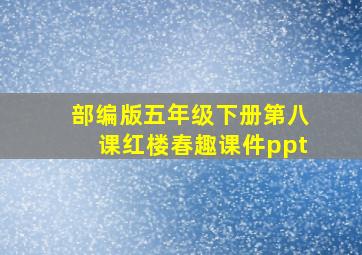 部编版五年级下册第八课红楼春趣课件ppt